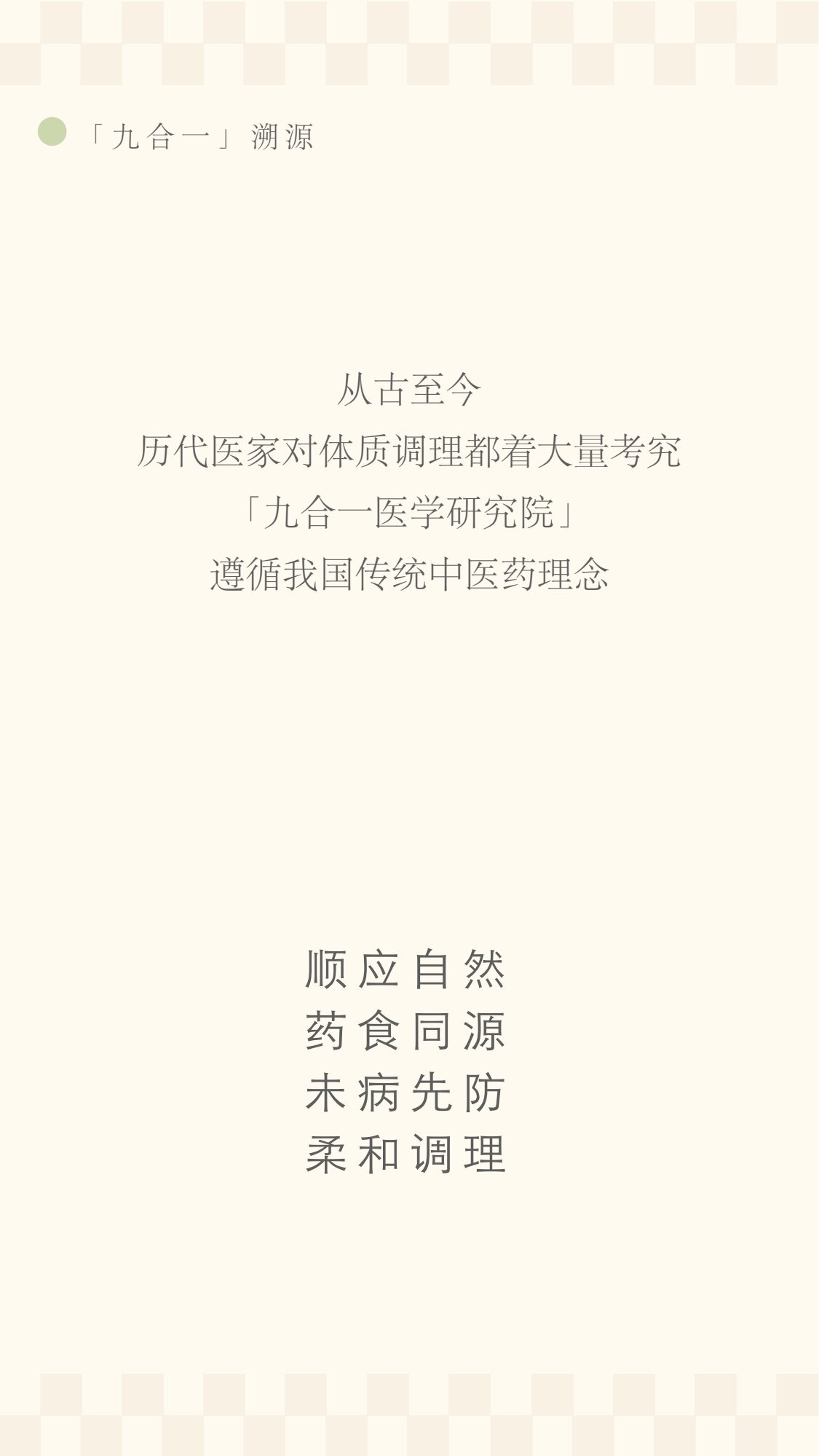 「九合一」溯源

从古至今
历代医家对体质调理都着大量考究
「九合一医学研究院」
遵循我国传统中医药理念

顺应自然
药食同源
未病先防
柔和调理